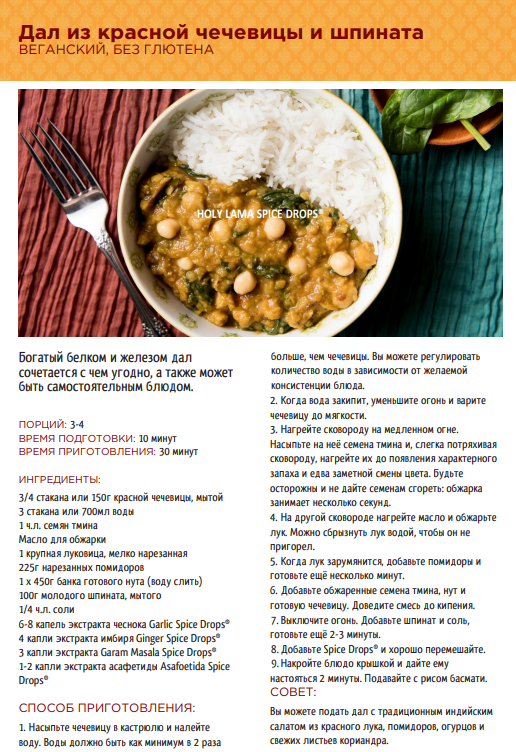 Дал из красной чечевицы и шпината
ВЕГАНСКИЙ, БЕЗ ГЛЮТЕНА

HOLY LAMA SPICE DROPS®

Богатый белком и железом дал сочетается с чем угодно, а также может быть самостоятельным блюдом.

ПОРЦИЙ: 3-4
ВРЕМЯ ПОДГОТОВКИ: 10 минут
ВРЕМЯ ПРИГОТОВЛЕНИЯ: 30 минут

ИНГРЕДИЕНТЫ:
3/4 стакана или 150г красной чечевицы, мытой
3 стакана или 700мл воды
1 ч.л. семян тмина
Масло для обжарки
1 крупная луковица, мелко нарезанная
225г нарезанных помидоров
1 х 450г банка готового нута (воду слить)
100г молодого шпината, мытого
1/4 ч.л. соли
6-8 капель экстракта чеснока Garlic Spice Drops®
4 капли экстракта имбиря Ginger Spice Drops®
3 капли экстракта Garam Masala Spice Drops®
1-2 капли экстракта асафетиды Asafoetida Spice Drops®

СПОСОБ ПРИГОТОВЛЕНИЯ:
1. Насыпьте чечевицу в кастрюлю и налейте воду. Воды должно быть как минимум в 2 раза больше, чем чечевицы. Вы можете регулировать количество воды в зависимости от желаемой консистенции блюда.
2. Когда вода закипит, уменьшите огонь и варите чечевицу до мягкости.
3. Нагрейте сковороду на медленном огне. Насыпьте на неё семена тмина и, слегка потряхивая сковороду, нагрейте их до появления характерного запаха и едва заметной смены цвета. Будьте осторожны и не дайте семенам сгореть: обжарка занимает несколько секунд.
4. На другой сковороде нагрейте масло и обжарьте лук. Можно сбрызнуть лук водой, чтобы он не пригорел.
5. Когда лук зарумянится, добавьте помидоры и готовьте ещё несколько минут.
6. Добавьте обжаренные семена тмина, нут и готовую чечевицу. Доведите смесь до кипения.
7. Выключите огонь. Добавьте шпинат и соль, готовьте ещё 2-3 минуты.
8. Добавьте Spice Drops® и хорошо перемешайте.
9. Накройте блюдо крышкой и дайте ему настояться 2 минуты. Подавайте с рисом басмати.
СОВЕТ:
Вы можете подать дал с традиционным индийским салатом из красного лука, помидоров, огурцов и свежих листьев кориандра.